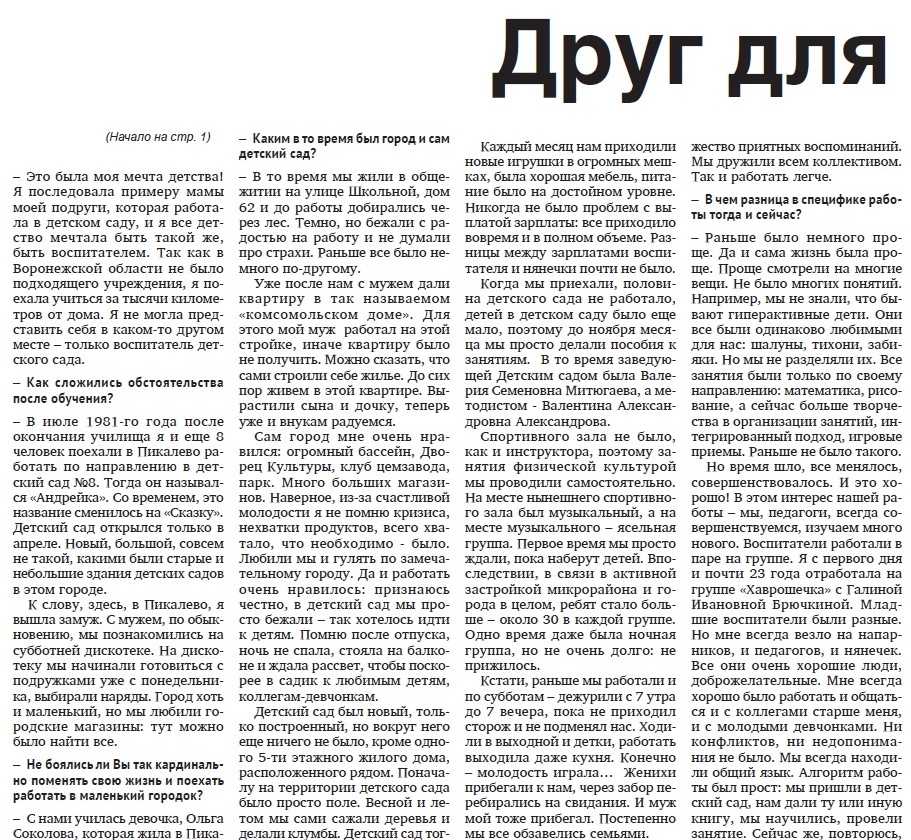 Друг для

(Начало на стр. 1)

– Это была моя мечта детства! Я последовала примеру мамы моей подруги, которая работала в детском саду, и я все детство мечтала быть такой же, быть воспитателем. Так как в Воронежской области не было подходящего учреждения, я поехала учиться за тысячи километров от дома. Я не могла представить себя в каком-то другом месте – только воспитатель детского сада.

– Как сложились обстоятельства после обучения?

– В июле 1981-го года после окончания училища я и еще 8 человек поехали в Пикалево работать по направлению в детский сад №8. Тогда он назывался «Андрейка». Со временем, это название сменилось на «Сказку». Детский сад открылся только в апреле. Новый, большой, совсем не такой, какими были старые и небольшие здания детских садов в этом городе.

К слову, здесь, в Пикалево, я вышла замуж. С мужем, по обыкновению, мы познакомились на субботней дискотеке. На дискотеку мы начинали готовиться с подружками уже с понедельника, выбирали наряды. Город хоть и маленький, но мы любили городские магазины: тут можно было найти все.

– Не боялись ли Вы так кардинально поменять свою жизнь и поехать работать в маленький городок?

– С нами училась девочка, Ольга Соколова, которая жила в Пика-

– Каким в то время был город и сам детский сад?

– В то время мы жили в общежитии на улице Школьной, дом 62 и до работы добирались через лес. Темно, но бежали с радостью на работу и не думали про страхи. Раньше все было немного по-другому.

Уже после нам с мужем дали квартиру в так называемом «комсомольском доме». Для этого мой муж работал на этой стройке, иначе квартиру было не получить. Можно сказать, что сами строили себе жилье. До сих пор живем в этой квартире. Вырастили сына и дочку, теперь уже и внукам радуемся.

Сам город мне очень нравился: огромный бассейн, Дворец Культуры, клуб цемзавода, парк. Много больших магазинов. Наверное, из-за счастливой молодости я не помню кризиса, нехватки продуктов, всего хватало, что необходимо - было. Любили мы и гулять по замечательному городу. Да и работать очень нравилось: признаюсь честно, в детский сад мы просто бежали – так хотелось идти к детям. Помню после отпуска, ночь не спала, стояла на балконе и ждала рассвет, чтобы поскорее в садик к любимым детям, коллегам-девчонкам.

Детский сад был новый, только построенный, но вокруг него еще ничего не было, кроме одного 5-ти этажного жилого дома, расположенного рядом. Поначалу на территории детского сада было просто поле. Весной и летом мы сами сажали деревья и делали клумбы. Детский сад тог-

Каждый месяц нам приходили новые игрушки в огромных мешках, была хорошая мебель, питание было на достойном уровне. Никогда не было проблем с выплатой зарплаты: все приходило вовремя и в полном объеме. Разницы между зарплатами воспитателя и нянечки почти не было.

Когда мы приехали, половина детского сада не работало, детей в детском саду было еще мало, поэтому до ноября месяца мы просто делали пособия к занятиям. В то время заведующей Детским садом была Валерия Семеновна Митюгаева, а методистом - Валентина Александровна Александрова.

Спортивного зала не было, как и инструктора, поэтому занятия физической культурой мы проводили самостоятельно. На месте нынешнего спортивного зала был музыкальный, а на месте музыкального – ясельная группа. Первое время мы просто ждали, пока наберут детей. Впоследствии, в связи в активной застройкой микрорайона и города в целом, ребят стало больше – около 30 в каждой группе. Одно время даже была ночная группа, но не очень долго: не прижилось.

Кстати, раньше мы работали и по субботам – дежурили с 7 утра до 7 вечера, пока не приходил сторож и не подменял нас. Ходили в выходной и детки, работать выходила даже кухня. Конечно – молодость играла... Женихи прибегали к нам, через забор перебирались на свидания. И муж мой тоже прибегал. Постепенно мы все обзавелись семьями.

жество приятных воспоминаний. Мы дружили всем коллективом. Так и работать легче.

– В чем разница в специфике работы тогда и сейчас?

– Раньше было немного проще. Да и сама жизнь была проще. Проще смотрели на многие вещи. Не было многих понятий. Например, мы не знали, что бывают гиперактивные дети. Они все были одинаково любимыми для нас: шалуны, тихони, забияки. Но мы не разделяли их. Все занятия были только по своему направлению: математика, рисование, а сейчас больше творчества в организации занятий, интегрированный подход, игровые приемы. Раньше не было такого.

Но время шло, все менялось, совершенствовалось. И это хорошо! В этом интерес нашей работы – мы, педагоги, всегда совершенствуемся, изучаем много нового. Воспитатели работали в паре на группе. Я с первого дня и почти 23 года отработала на группе «Хаврошечка» с Галиной Ивановной Брючкиной. Младшие воспитатели были разные. Но мне всегда везло на напарников, и педагогов, и нянечек. Все они очень хорошие люди, доброжелательные. Мне всегда хорошо было работать и общаться и с коллегами старше меня, и с молодыми девчонками. Ни конфликтов, ни недопонимания не было. Мы всегда находили общий язык. Алгоритм работы был прост: мы пришли в детский сад, нам дали ту или иную книгу, мы научились, провели занятие. Сейчас же, повторюсь,